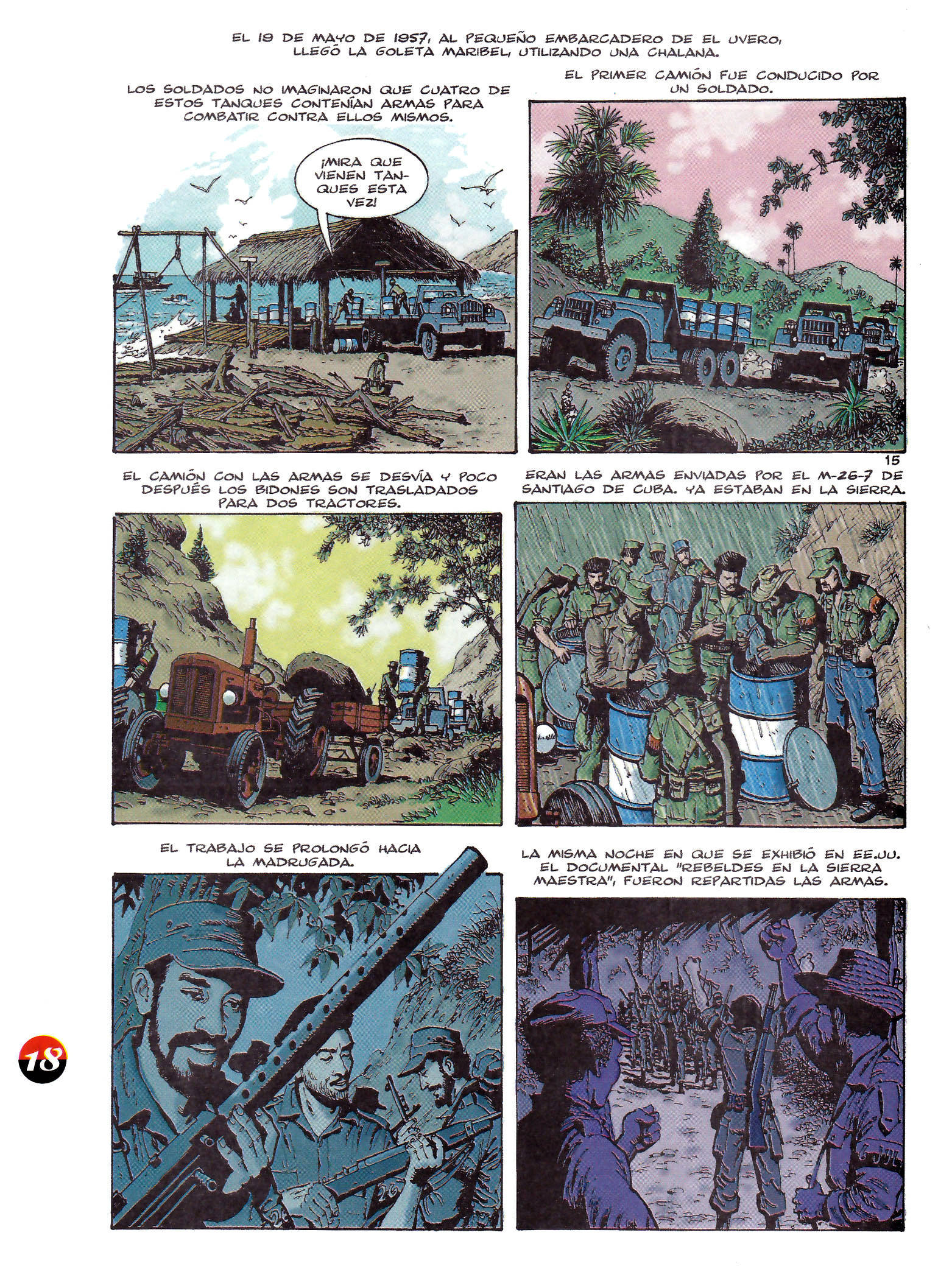 EL 19 DE MAYO DE 1957, AL PEQUEÑO EMBARCADERO DE EL UVERO, LLEGÓ LA GOLETA MARIBEL, UTILIZANDO UNA CHALANA.

LOS SOLDADOS NO IMAGINARON QUE CUATRO DE ESTOS TANQUES CONTENÍAN ARMAS PARA COMBATIR CONTRA ELLOS MISMOS.

¡MIRA QUE VIENEN TANQUES ESTA VEZ!

EL PRIMER CAMIÓN FUE CONDUCIDO POR UN SOLDADO.

15

EL CAMIÓN CON LAS ARMAS SE DESVÍA Y POCO DESPUÉS LOS BIDONES SON TRASLADADOS PARA DOS TRACTORES.

ERAN LAS ARMAS ENVIADAS POR EL M-26-7 DE SANTIAGO DE CUBA. YA ESTABAN EN LA SIERRA.

EL TRABAJO SE PROLONGÓ HACIA LA MADRUGADA.

LA MISMA NOCHE EN QUE SE EXHIBIÓ EN EE.UU. EL DOCUMENTAL "REBELDES EN LA SIERRA MAESTRA", FUERON REPARTIDAS LAS ARMAS.

18